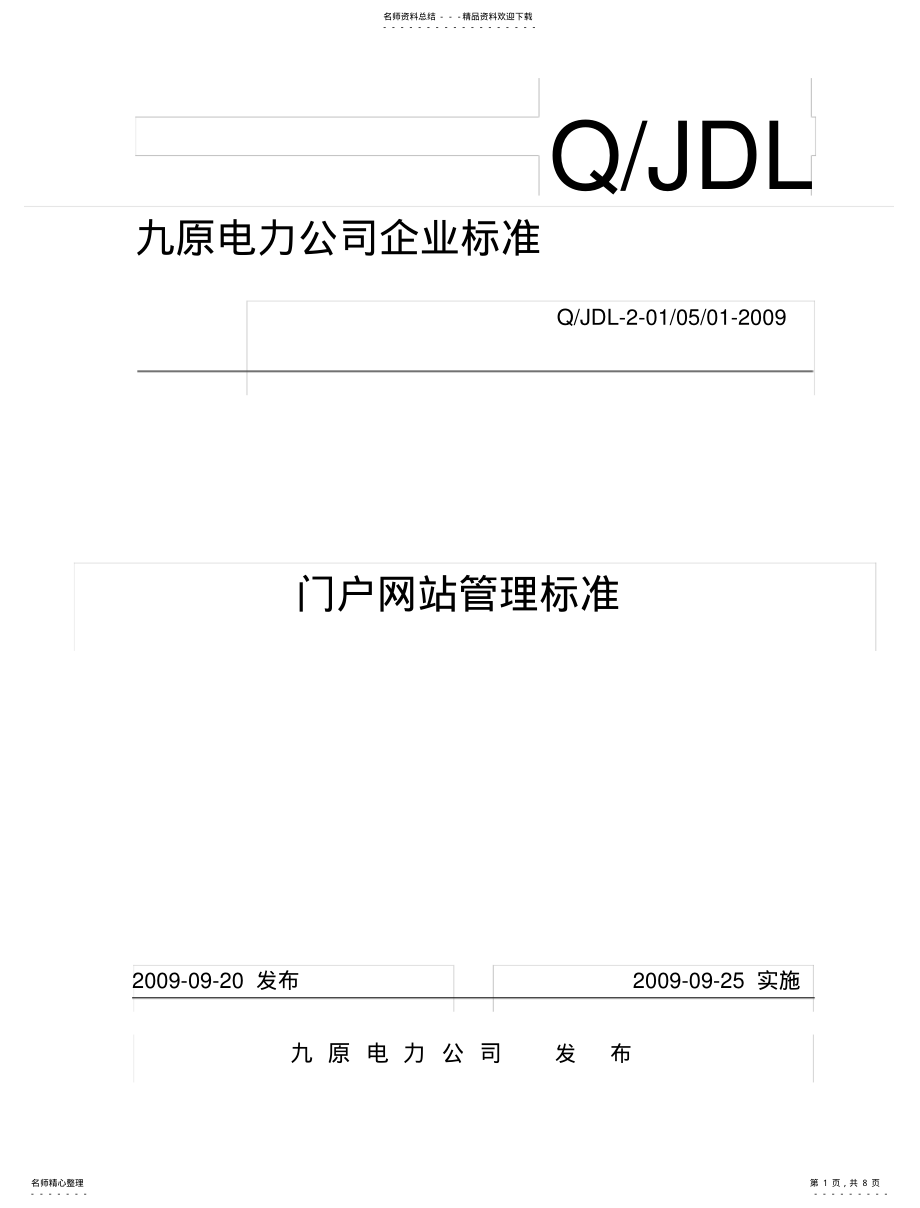 名师资料总结 - - -精品资料欢迎下载

Q/JDL

九原电力公司企业标准

Q/JDL-2-01/05/01-2009

门户网站管理标准

2009-09-20 发布

2009-09-25 实施

九 原 电 力 公 司 发 布

名师精心整理

第 1 页，共 8 页